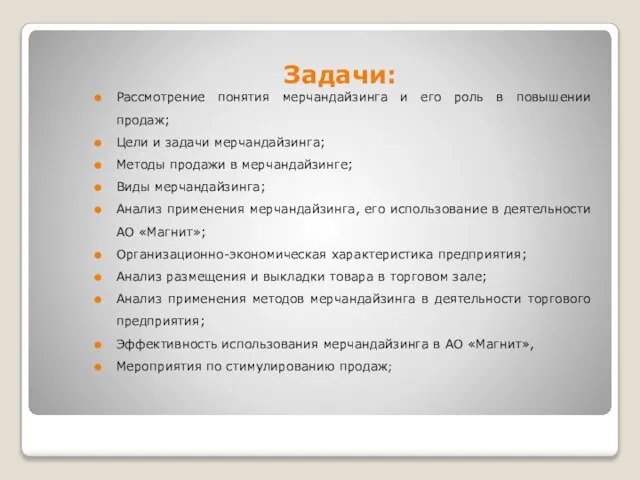 Задачи:

Рассмотрение понятия мерчандайзинга и его роль в повышении продаж;

Цели и задачи мерчандайзинга;

Методы продажи в мерчандайзинге;

Виды мерчандайзинга;

Анализ применения мерчандайзинга, его использование в деятельности АО «Магнит»;

Организационно-экономическая характеристика предприятия;

Анализ размещения и выкладки товара в торговом зале;

Анализ применения методов мерчандайзинга в деятельности торгового предприятия;

Эффективность использования мерчандайзинга в АО «Магнит»,

Мероприятия по стимулированию продаж;